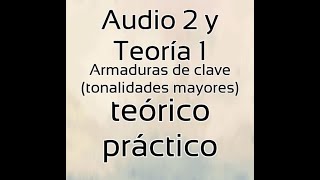 Audio 2 y Teoría 1
Armaduras de clave (tonalidades mayores)
teórico práctico